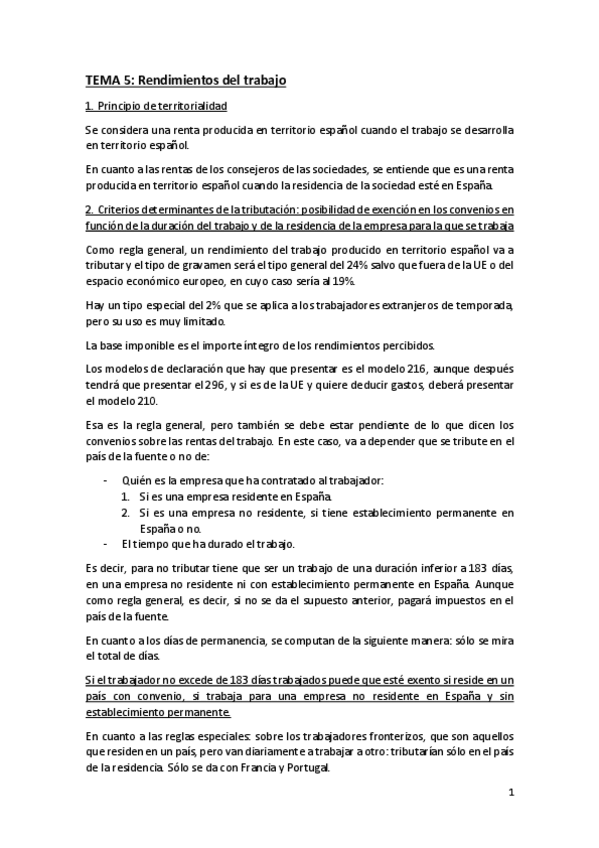 TEMA 5: Rendimientos del trabajo

1. Principio de territorialidad

Se considera una renta producida en territorio español cuando el trabajo se desarrolla en territorio español.

En cuanto a las rentas de los consejeros de las sociedades, se entiende que es una renta producida en territorio español cuando la residencia de la sociedad esté en España.

2. Criterios determinantes de la tributación: posibilidad de exención en los convenios en función de la duración del trabajo y de la residencia de la empresa para la que se trabaja

Como regla general, un rendimiento del trabajo producido en territorio español va a tributar y el tipo de gravamen será el tipo general del 24% salvo que fuera de la UE o del espacio económico europeo, en cuyo caso sería al 19%.

Hay un tipo especial del 2% que se aplica a los trabajadores extranjeros de temporada, pero su uso es muy limitado.

La base imponible es el importe íntegro de los rendimientos percibidos.

Los modelos de declaración que hay que presentar es el modelo 216, aunque después tendrá que presentar el 296, y si es de la UE y quiere deducir gastos, deberá presentar el modelo 210.

Esa es la regla general, pero también se debe estar pendiente de lo que dicen los convenios sobre las rentas del trabajo. En este caso, va a depender que se tribute en el país de la fuente o no de:

- Quién es la empresa que ha contratado al trabajador:
 1. Si es una empresa residente en España.
 2. Si es una empresa no residente, si tiene establecimiento permanente en España o no.
- El tiempo que ha durado el trabajo.

Es decir, para no tributar tiene que ser un trabajo de una duración inferior a 183 días, en una empresa no residente ni con establecimiento permanente en España. Aunque como regla general, es decir, si no se da el supuesto anterior, pagará impuestos en el país de la fuente.

En cuanto a los días de permanencia, se computan de la siguiente manera: sólo se mira el total de días.

Si el trabajador no excede de 183 días trabajados puede que esté exento si reside en un país con convenio, si trabaja para una empresa no residente en España y sin establecimiento permanente.

En cuanto a las reglas especiales: sobre los trabajadores fronterizos, que son aquellos que residen en un país, pero van diariamente a trabajar a otro: tributarían sólo en el país de la residencia. Sólo se da con Francia y Portugal.

1